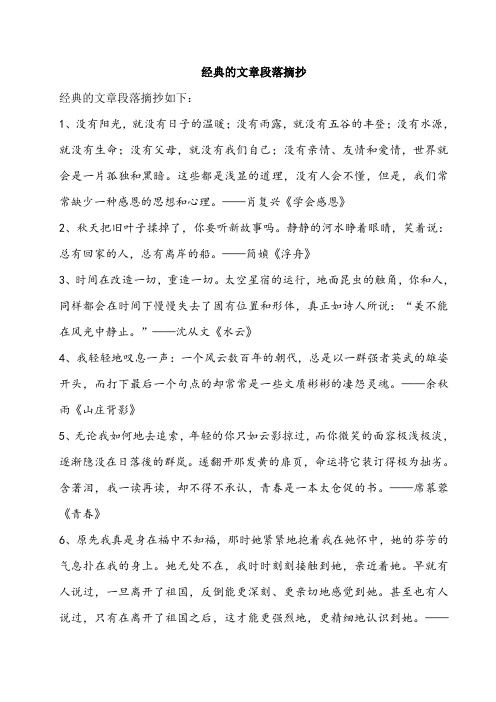 经典的文章段落摘抄

经典的文章段落摘抄如下：

1、没有阳光，就没有日子的温暖；没有雨露，就没有五谷的丰登；没有水源，就没有生命；没有父母，就没有我们自己；没有亲情、友情和爱情，世界就会是一片孤独和黑暗。这些都是浅显的道理，没有人会不懂，但是，我们常常缺少一种感恩的思想和心理。——肖复兴《学会感恩》

2、秋天把旧叶子揉掉了，你要听新故事吗。静静的河水睁着眼睛，笑着说：总有回家的人，总有离岸的船。——简媜《浮舟》

3、时间在改造一切，重造一切。太空星宿的运行，地面昆虫的触角，你和人，同样都会在时间下慢慢失去了固有位置和形体，真正如诗人所说："美不能在风光中静止。"——沈从文《水云》

4、我轻轻地叹息一声：一个风云数百年的朝代，总是以一群强者英武的雄姿开头，而打下最后一个句点的却常常是一些文质彬彬的凄怨灵魂。——余秋雨《山庄背影》

5、无论我如何地去追索，年轻的你只如云影掠过，而你微笑的面容极浅极淡，逐渐隐没在日落後的群岚。遂翻开那发黄的扉页，命运将它装订得极为拙劣。含著泪，我一读再读，却不得不承认，青春是一本太仓促的书。——席慕蓉《青春》

6、原先我真是身在福中不知福，那时她紧紧地抱着我在她怀中，她的芬芳的气息扑在我的身上。她无处不在，我时时刻刻接触到她，亲近着她。早就有人说过，一旦离开了祖国，反倒能更深刻、更亲切地感觉到她。甚至也有人说过，只有在离开了祖国之后，这才能更强烈地，更精细地认识到她。——